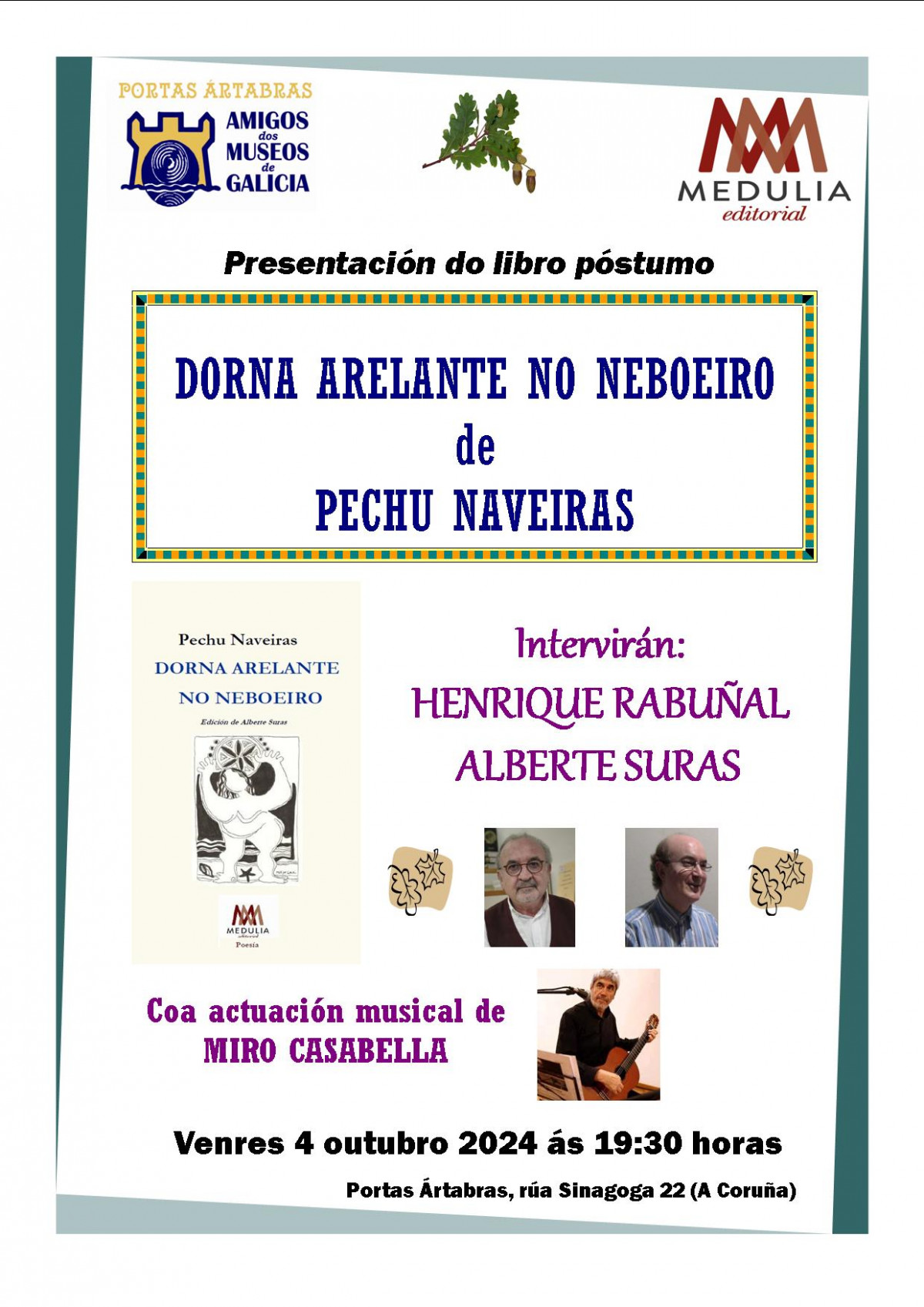 PORTAS ÁRTABRAS
AMIGOS dos MUSEOS de GALICIA

MEDULIA editorial

Presentación do libro póstumo

DORNA ARELANTE NO NEBOEIRO
de
PECHU NAVEIRAS

Pechu Naveiras
DORNA ARELANTE NO NEBOEIRO
Edición de Alberte Suras
MEDULIA editorial
Poesía

Intervirán:
HENRIQUE RABUÑAL
ALBERTE SURAS

Coa actuación musical de
MIRO CASABELLA

Venres 4 outubro 2024 ás 19:30 horas

Portas Ártabras, rúa Sinagoga 22 (A Coruña)